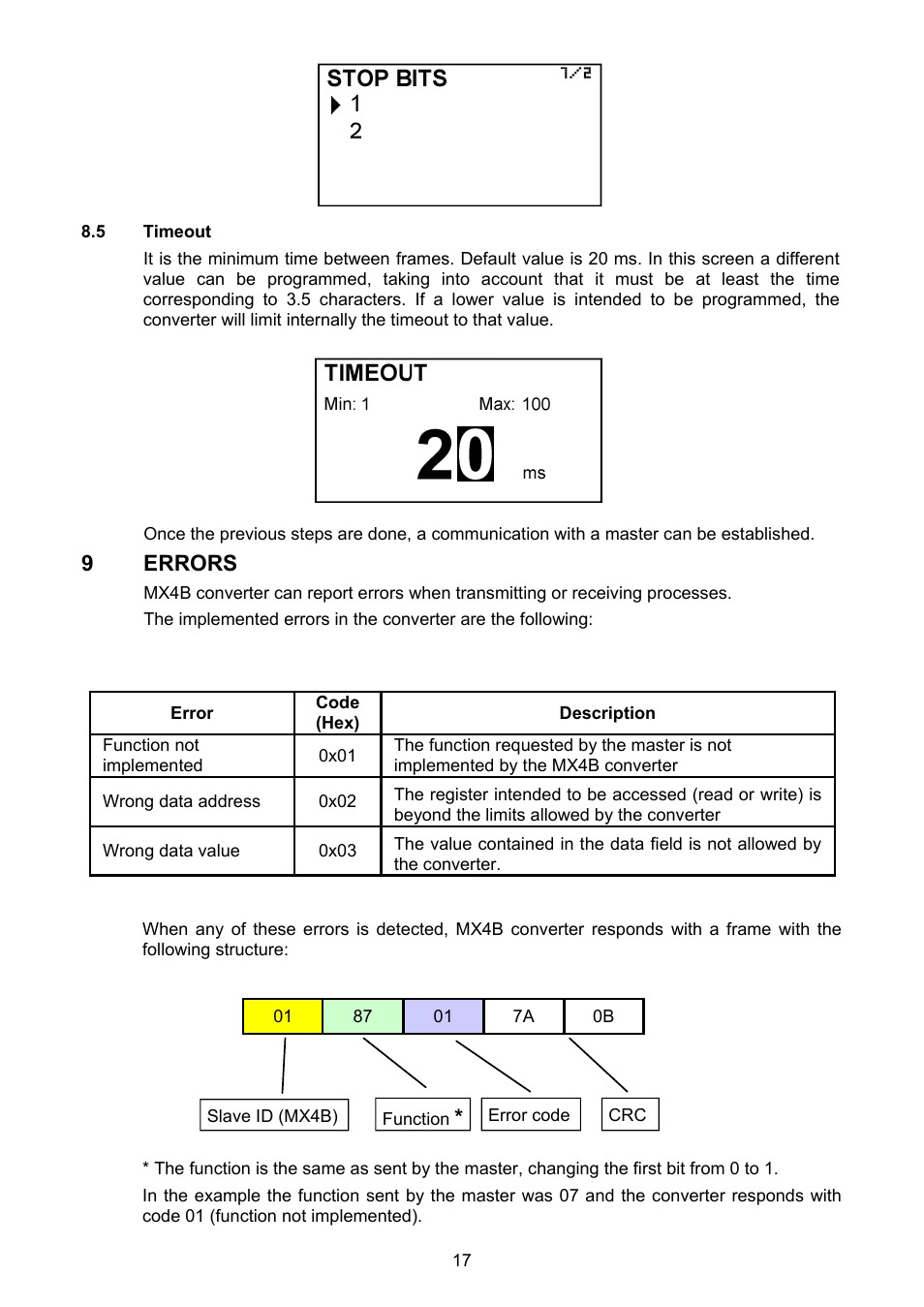 STOP BITS 1/2
1
2

8.5 Timeout

It is the minimum time between frames. Default value is 20 ms. In this screen a different value can be programmed, taking into account that it must be at least the time corresponding to 3.5 characters. If a lower value is intended to be programmed, the converter will limit internally the timeout to that value.

TIMEOUT
Min: 1 Max: 100
20 ms

Once the previous steps are done, a communication with a master can be established.

9 ERRORS

MX4B converter can report errors when transmitting or receiving processes.

The implemented errors in the converter are the following:

| Error | Code (Hex) | Description |
|---|---|---|
| Function not implemented | 0x01 | The function requested by the master is not implemented by the MX4B converter |
| Wrong data address | 0x02 | The register intended to be accessed (read or write) is beyond the limits allowed by the converter |
| Wrong data value | 0x03 | The value contained in the data field is not allowed by the converter. |

When any of these errors is detected, MX4B converter responds with a frame with the following structure:

01 87 01 7A 0B

Slave ID (MX4B) Function * Error code CRC

* The function is the same as sent by the master, changing the first bit from 0 to 1.

In the example the function sent by the master was 07 and the converter responds with code 01 (function not implemented).

17